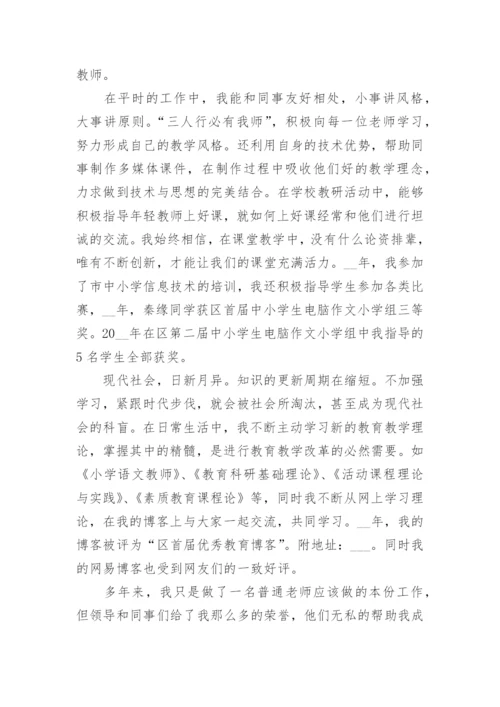 教师。

在平时的工作中，我能和同事友好相处，小事讲风格，大事讲原则。“三人行必有我师”，积极向每一位老师学习，努力形成自己的教学风格。还利用自身的技术优势，帮助同事制作多媒体课件，在制作过程中吸收他们好的教学理念，力求做到技术与思想的完美结合。在学校教研活动中，能够积极指导年轻教师上好课，就如何上好课经常和他们进行坦诚的交流。我始终相信，在课堂教学中，没有什么论资排辈，唯有不断创新，才能让我们的课堂充满活力。__年，我参加了市中小学信息技术的培训，我还积极指导学生参加各类比赛，__年，秦缘同学获区首届中小学生电脑作文小学组三等奖。20__年在区第二届中小学生电脑作文小学组中我指导的5名学生全部获奖。

现代社会，日新月异。知识的更新周期在缩短。不加强学习，紧跟时代步伐，就会被社会所淘汰，甚至成为现代社会的科盲。在日常生活中，我不断主动学习新的教育教学理论，掌握其中的精髓，是进行教育教学改革的必然需要。如《小学语文教师》、《教育科研基础理论》、《活动课程理论与实践》、《素质教育课程论》等，同时我不断从网上学习理论，在我的博客上与大家一起交流，共同学习。__年，我的博客被评为“区首届优秀教育博客”。附地址：___。同时我的网易博客也受到网友们的一致好评。

多年来，我只是做了一名普通老师应该做的本份工作，但领导和同事们给了我那么多的荣誉，他们无私的帮助我成